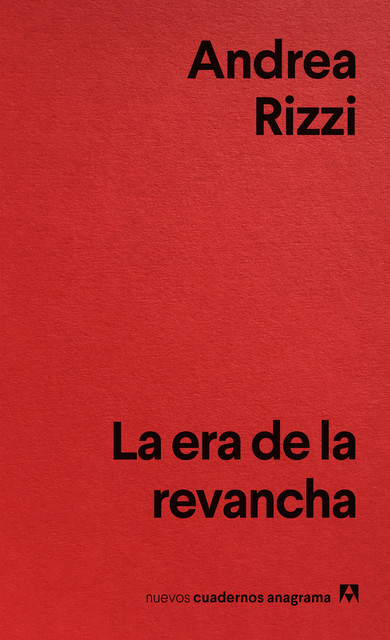 Andrea
Rizzi

La era de la
revancha

nuevos cuadernos anagrama